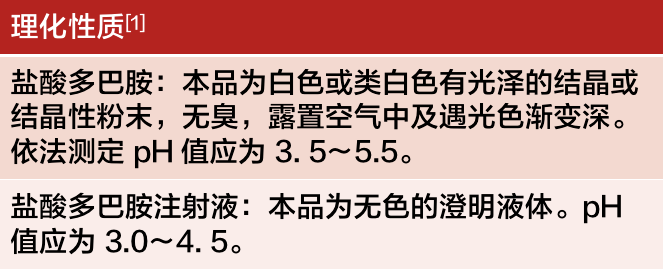 理化性质[1]

盐酸多巴胺：本品为白色或类白色有光泽的结晶或结晶性粉末，无臭，露置空气中及遇光色渐变深。依法测定 pH 值应为 3. 5～5.5。

盐酸多巴胺注射液：本品为无色的澄明液体。pH 值应为 3.0～4. 5。